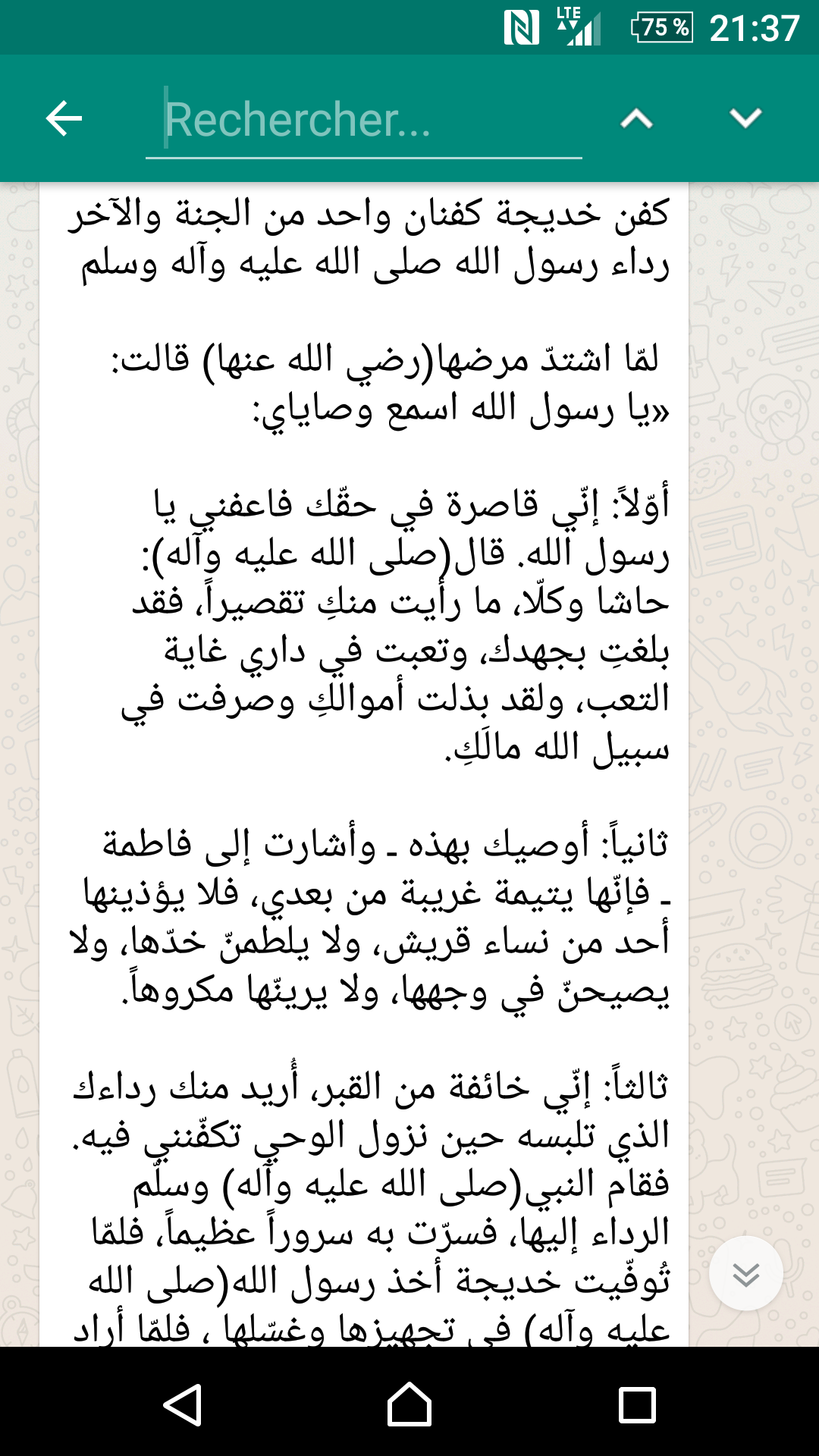 LTE 75 % 21:37

Rechercher...

كفن خديجة كفنان واحد من الجنة والآخر رداء رسول الله صلى الله عليه وآله وسلم

لمّا اشتدّ مرضها(رضي الله عنها) قالت: «يا رسول الله اسمع وصاياي:

أوّلاً: إنّي قاصرة في حقّك فاعفني يا رسول الله. قال(صلى الله عليه وآله): حاشا وكلّا، ما رأيت منكِ تقصيراً، فقد بلغتِ بجهدك، وتعبت في داري غاية التعب، ولقد بذلت أموالكِ وصرفت في سبيل الله مالَكِ.

ثانياً: أوصيك بهذه ـ وأشارت إلى فاطمة ـ فإنّها يتيمة غريبة من بعدي، فلا يؤذينها أحد من نساء قريش، ولا يلطمنّ خدّها، ولا يصيحنّ في وجهها، ولا يرينّها مكروهاً.

ثالثاً: إنّي خائفة من القبر، أُريد منك رداءك الذي تلبسه حين نزول الوحي تكفّنني فيه. فقام النبي(صلى الله عليه وآله) وسلّم الرداء إليها، فسرّت به سروراً عظيماً، فلمّا تُوفّيت خديجة أخذ رسول الله(صلى الله عليه وآله) في تجهيزها وغسّلها ، فلمّا أراد